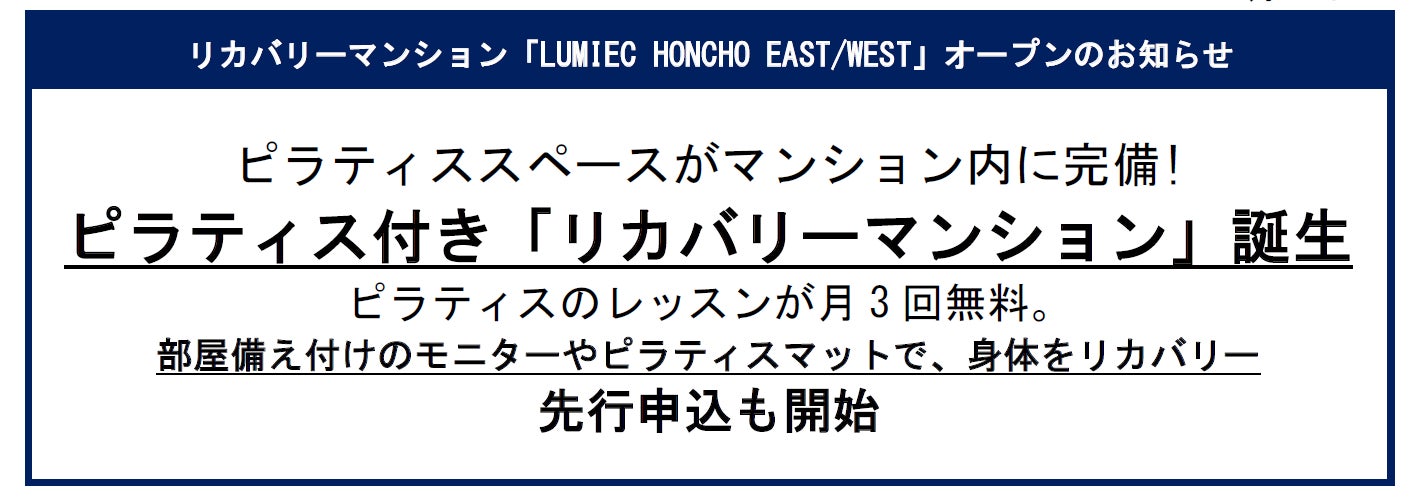 リカバリーマンション「LUMIEC HONCHO EAST/WEST」オープンのお知らせ

ピラティススペースがマンション内に完備!

ピラティス付き「リカバリーマンション」誕生

ピラティスのレッスンが月３回無料。

部屋備え付けのモニターやピラティスマットで、身体をリカバリー

先行申込も開始